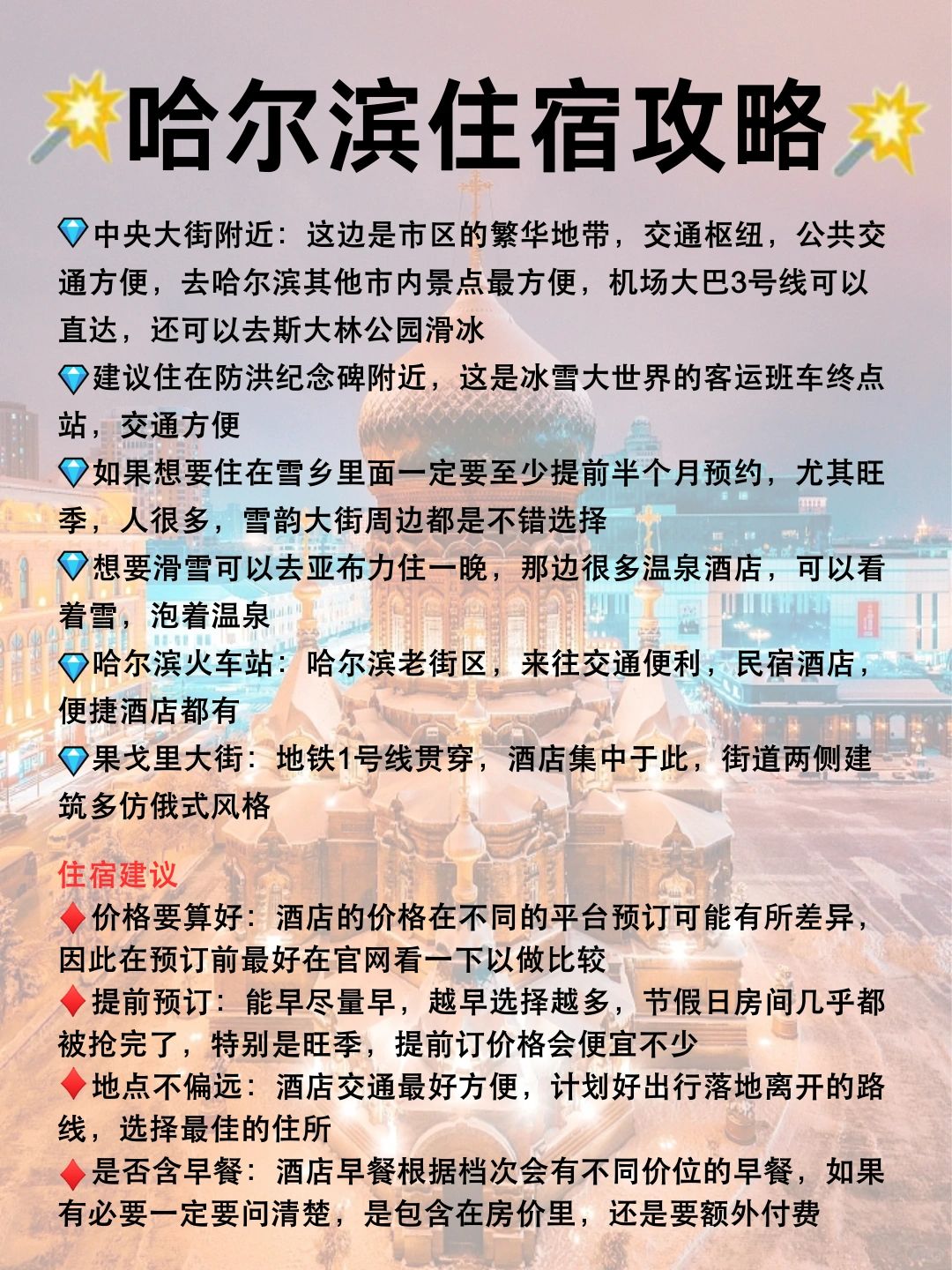 哈尔滨住宿攻略

💎中央大街附近：这边是市区的繁华地带，交通枢纽，公共交通方便，去哈尔滨其他市内景点最方便，机场大巴3号线可以直达，还可以去斯大林公园滑冰
💎建议住在防洪纪念碑附近，这是冰雪大世界的客运班车终点站，交通方便
💎如果想要住在雪乡里面一定要至少提前半个月预约，尤其旺季，人很多，雪韵大街周边都是不错选择
💎想要滑雪可以去亚布力住一晚，那边很多温泉酒店，可以看着雪，泡着温泉
💎哈尔滨火车站：哈尔滨老街区，来往交通便利，民宿酒店，便捷酒店都有
💎果戈里大街：地铁1号线贯穿，酒店集中于此，街道两侧建筑多仿俄式风格

住宿建议
♦价格要算好：酒店的价格在不同的平台预订可能有所差异，因此在预订前最好在官网看一下以做比较
♦提前预订：能早尽量早，越早选择越多，节假日房间几乎都被抢完了，特别是旺季，提前订价格会便宜不少
♦地点不偏远：酒店交通最好方便，计划好出行落地离开的路线，选择最佳的住所
♦是否含早餐：酒店早餐根据档次会有不同价位的早餐，如果有必要一定要问清楚，是包含在房价里，还是要额外付费